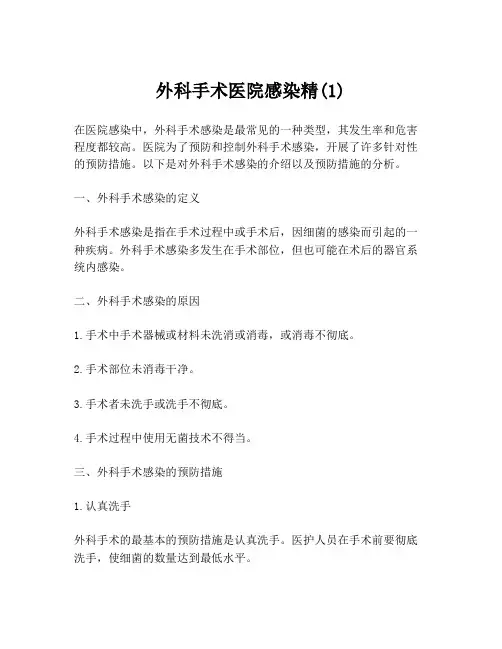 外科手术医院感染精(1)

在医院感染中，外科手术感染是最常见的一种类型，其发生率和危害程度都较高。医院为了预防和控制外科手术感染，开展了许多针对性的预防措施。以下是对外科手术感染的介绍以及预防措施的分析。

一、外科手术感染的定义

外科手术感染是指在手术过程中或手术后，因细菌的感染而引起的一种疾病。外科手术感染多发生在手术部位，但也可能在术后的器官系统内感染。

二、外科手术感染的原因

1.手术中手术器械或材料未洗消或消毒，或消毒不彻底。

2.手术部位未消毒干净。

3.手术者未洗手或洗手不彻底。

4.手术过程中使用无菌技术不得当。

三、外科手术感染的预防措施

1.认真洗手

外科手术的最基本的预防措施是认真洗手。医护人员在手术前要彻底洗手，使细菌的数量达到最低水平。